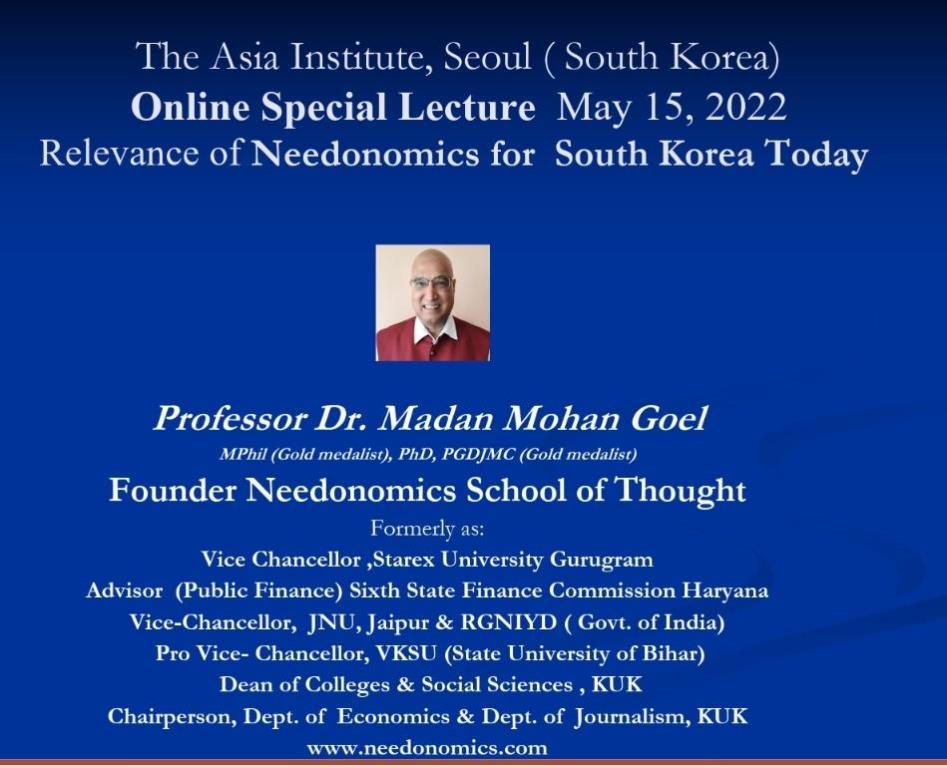 The Asia Institute, Seoul ( South Korea)
Online Special Lecture May 15, 2022
Relevance of Needonomics for South Korea Today

Professor Dr. Madan Mohan Goel
MPhil (Gold medalist), PhD, PGDJMC (Gold medalist)
Founder Needonomics School of Thought
Formerly as:
Vice Chancellor ,Starex University Gurugram
Advisor (Public Finance) Sixth State Finance Commission Haryana
Vice-Chancellor, JNU, Jaipur & RGNIYD ( Govt. of India)
Pro Vice- Chancellor, VKSU (State University of Bihar)
Dean of Colleges & Social Sciences , KUK
Chairperson, Dept. of Economics & Dept. of Journalism, KUK
www.needonomics.com